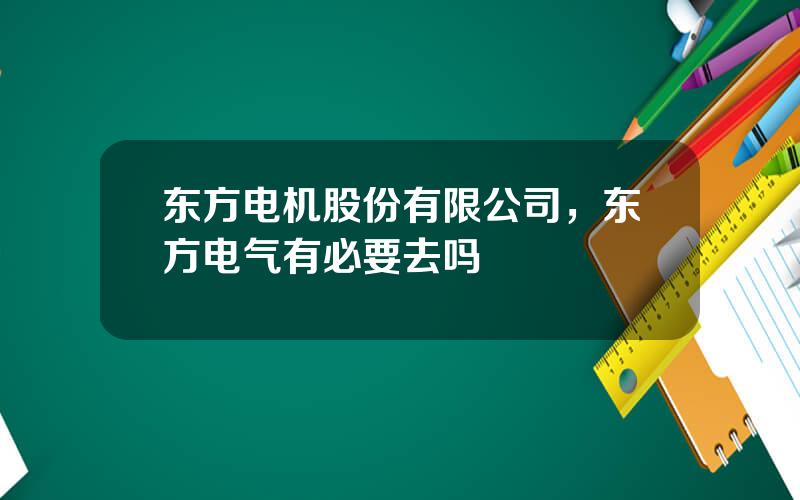 东方电机股份有限公司，东方电气有必要去吗